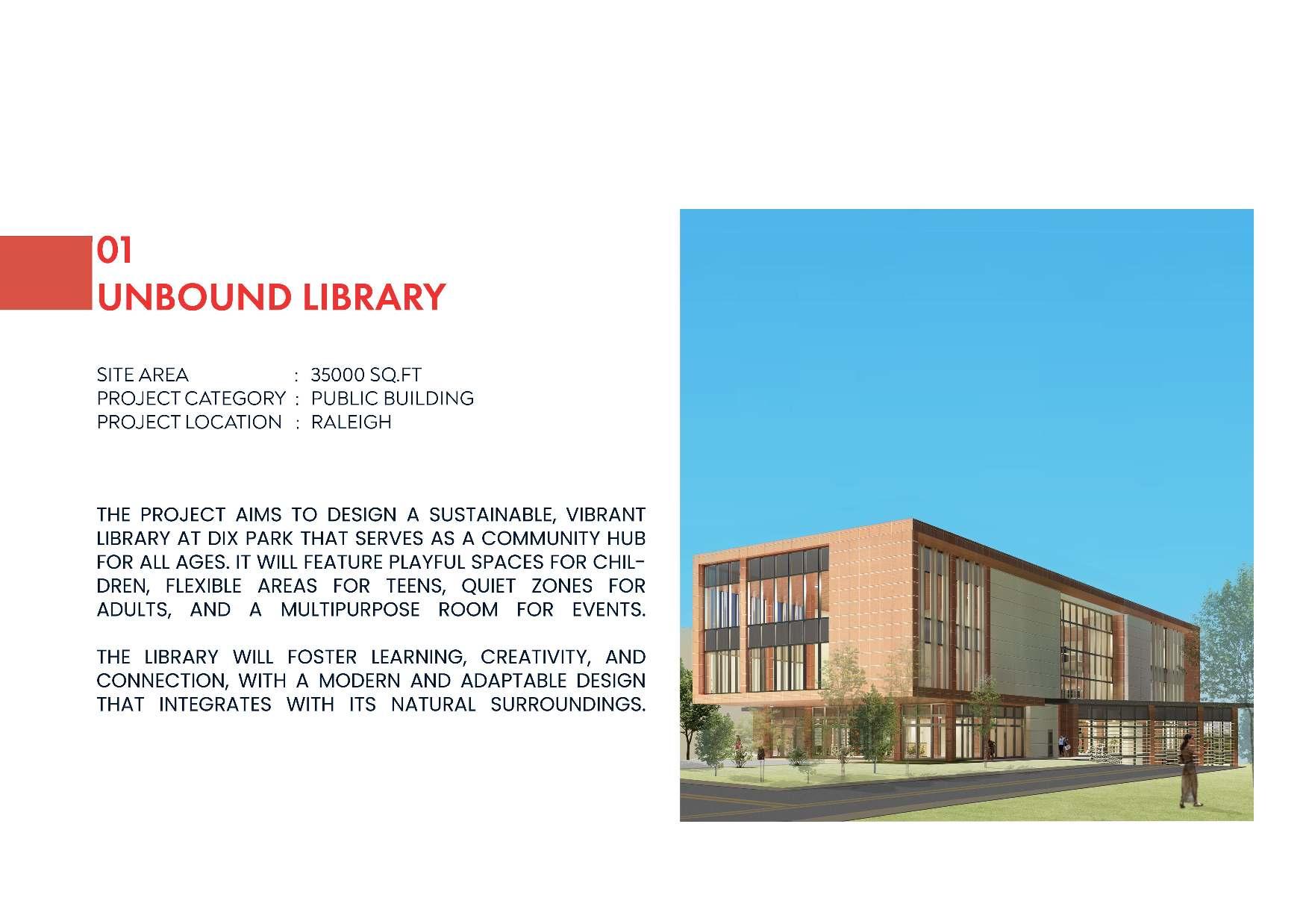 01
UNBOUND LIBRARY

SITE AREA : 35000 SQ.FT
PROJECT CATEGORY : PUBLIC BUILDING
PROJECT LOCATION : RALEIGH

THE PROJECT AIMS TO DESIGN A SUSTAINABLE, VIBRANT LIBRARY AT DIX PARK THAT SERVES AS A COMMUNITY HUB FOR ALL AGES. IT WILL FEATURE PLAYFUL SPACES FOR CHILDREN, FLEXIBLE AREAS FOR TEENS, QUIET ZONES FOR ADULTS, AND A MULTIPURPOSE ROOM FOR EVENTS.

THE LIBRARY WILL FOSTER LEARNING, CREATIVITY, AND CONNECTION, WITH A MODERN AND ADAPTABLE DESIGN THAT INTEGRATES WITH ITS NATURAL SURROUNDINGS.